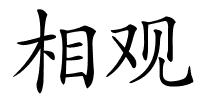 相观